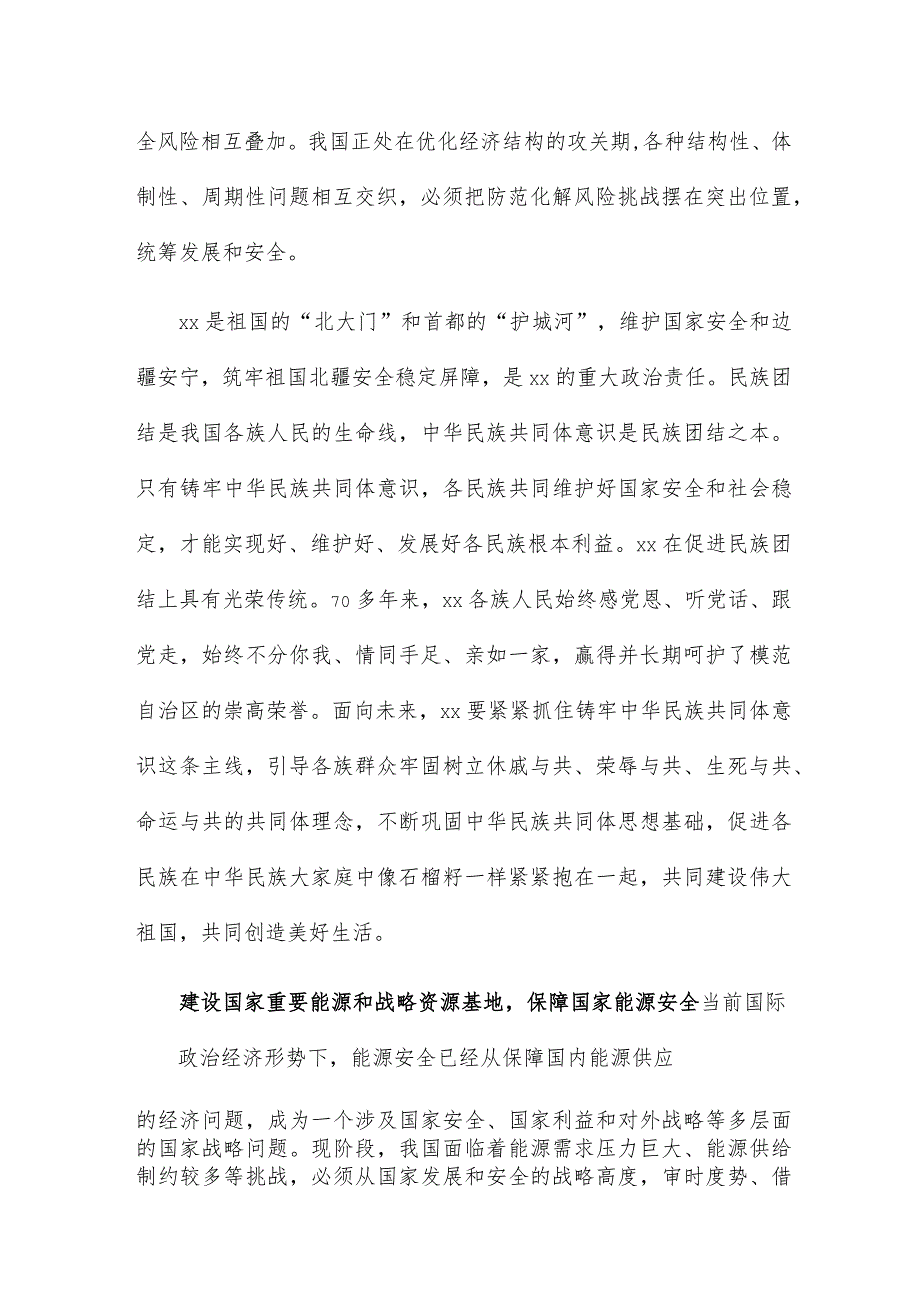 全风险相互叠加。我国正处在优化经济结构的攻关期,各种结构性、体制性、周期性问题相互交织，必须把防范化解风险挑战摆在突出位置，统筹发展和安全。

xx是祖国的“北大门”和首都的“护城河”，维护国家安全和边疆安宁，筑牢祖国北疆安全稳定屏障，是xx的重大政治责任。民族团结是我国各族人民的生命线，中华民族共同体意识是民族团结之本。只有铸牢中华民族共同体意识，各民族共同维护好国家安全和社会稳定，才能实现好、维护好、发展好各民族根本利益。xx在促进民族团结上具有光荣传统。70多年来，xx各族人民始终感党恩、听党话、跟党走，始终不分你我、情同手足、亲如一家，赢得并长期呵护了模范自治区的崇高荣誉。面向未来，xx要紧紧抓住铸牢中华民族共同体意识这条主线，引导各族群众牢固树立休戚与共、荣辱与共、生死与共、命运与共的共同体理念，不断巩固中华民族共同体思想基础，促进各民族在中华民族大家庭中像石榴籽一样紧紧抱在一起，共同建设伟大祖国，共同创造美好生活。

建设国家重要能源和战略资源基地，保障国家能源安全当前国际

政治经济形势下，能源安全已经从保障国内能源供应

的经济问题，成为一个涉及国家安全、国家利益和对外战略等多层面的国家战略问题。现阶段，我国面临着能源需求压力巨大、能源供给制约较多等挑战，必须从国家发展和安全的战略高度，审时度势、借